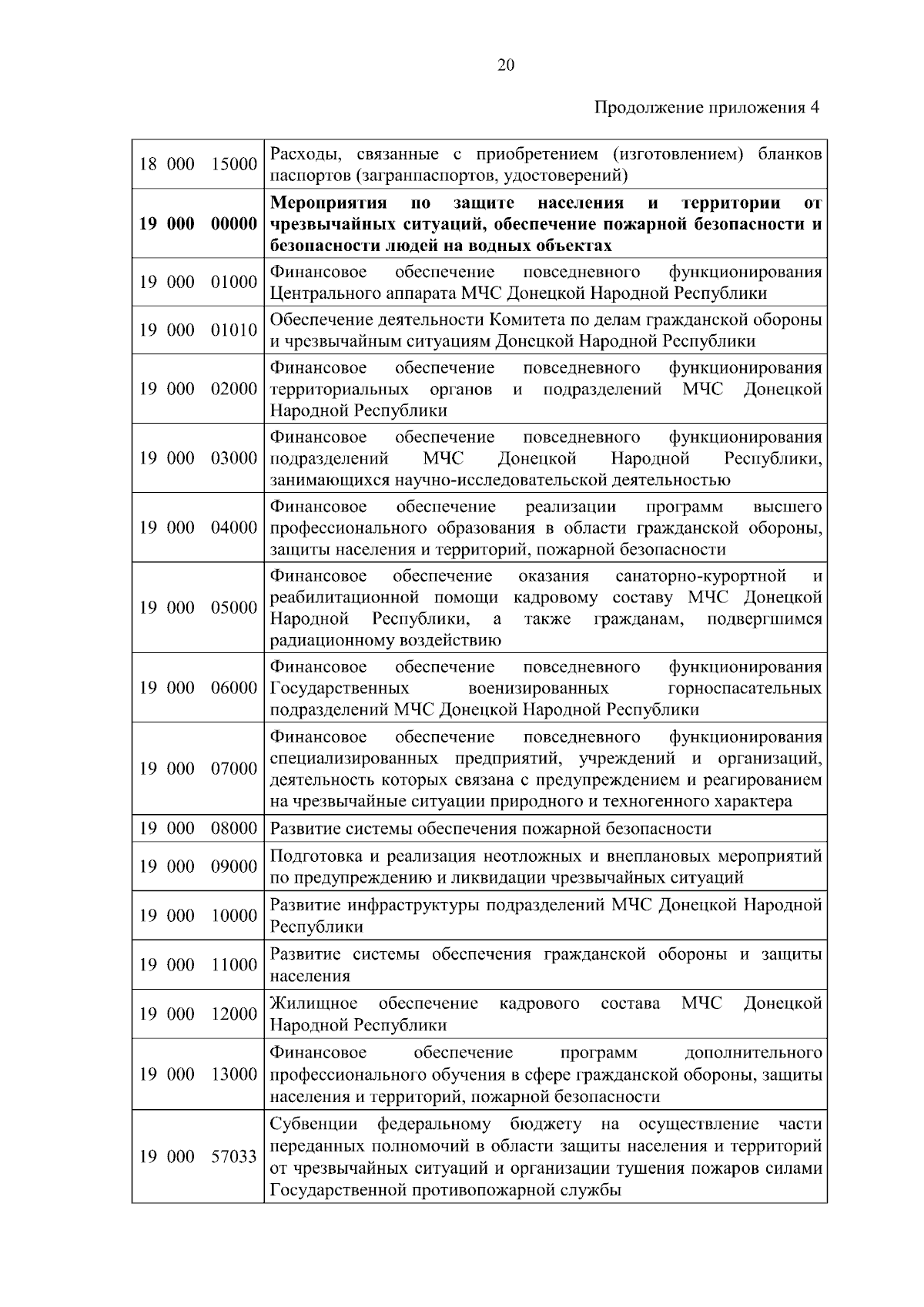 20

Продолжение приложения 4

| | |
|---|---|
| 18 000 15000 | Расходы, связанные с приобретением (изготовлением) бланков паспортов (загранпаспортов, удостоверений) |
| **19 000 00000** | **Мероприятия по защите населения и территории от чрезвычайных ситуаций, обеспечение пожарной безопасности и безопасности людей на водных объектах** |
| 19 000 01000 | Финансовое обеспечение повседневного функционирования Центрального аппарата МЧС Донецкой Народной Республики |
| 19 000 01010 | Обеспечение деятельности Комитета по делам гражданской обороны и чрезвычайным ситуациям Донецкой Народной Республики |
| 19 000 02000 | Финансовое обеспечение повседневного функционирования территориальных органов и подразделений МЧС Донецкой Народной Республики |
| 19 000 03000 | Финансовое обеспечение повседневного функционирования подразделений МЧС Донецкой Народной Республики, занимающихся научно-исследовательской деятельностью |
| 19 000 04000 | Финансовое обеспечение реализации программ высшего профессионального образования в области гражданской обороны, защиты населения и территорий, пожарной безопасности |
| 19 000 05000 | Финансовое обеспечение оказания санаторно-курортной и реабилитационной помощи кадровому составу МЧС Донецкой Народной Республики, а также гражданам, подвергшимся радиационному воздействию |
| 19 000 06000 | Финансовое обеспечение повседневного функционирования Государственных военизированных горноспасательных подразделений МЧС Донецкой Народной Республики |
| 19 000 07000 | Финансовое обеспечение повседневного функционирования специализированных предприятий, учреждений и организаций, деятельность которых связана с предупреждением и реагированием на чрезвычайные ситуации природного и техногенного характера |
| 19 000 08000 | Развитие системы обеспечения пожарной безопасности |
| 19 000 09000 | Подготовка и реализация неотложных и внеплановых мероприятий по предупреждению и ликвидации чрезвычайных ситуаций |
| 19 000 10000 | Развитие инфраструктуры подразделений МЧС Донецкой Народной Республики |
| 19 000 11000 | Развитие системы обеспечения гражданской обороны и защиты населения |
| 19 000 12000 | Жилищное обеспечение кадрового состава МЧС Донецкой Народной Республики |
| 19 000 13000 | Финансовое обеспечение программ дополнительного профессионального обучения в сфере гражданской обороны, защиты населения и территорий, пожарной безопасности |
| 19 000 57033 | Субвенции федеральному бюджету на осуществление части переданных полномочий в области защиты населения и территорий от чрезвычайных ситуаций и организации тушения пожаров силами Государственной противопожарной службы |